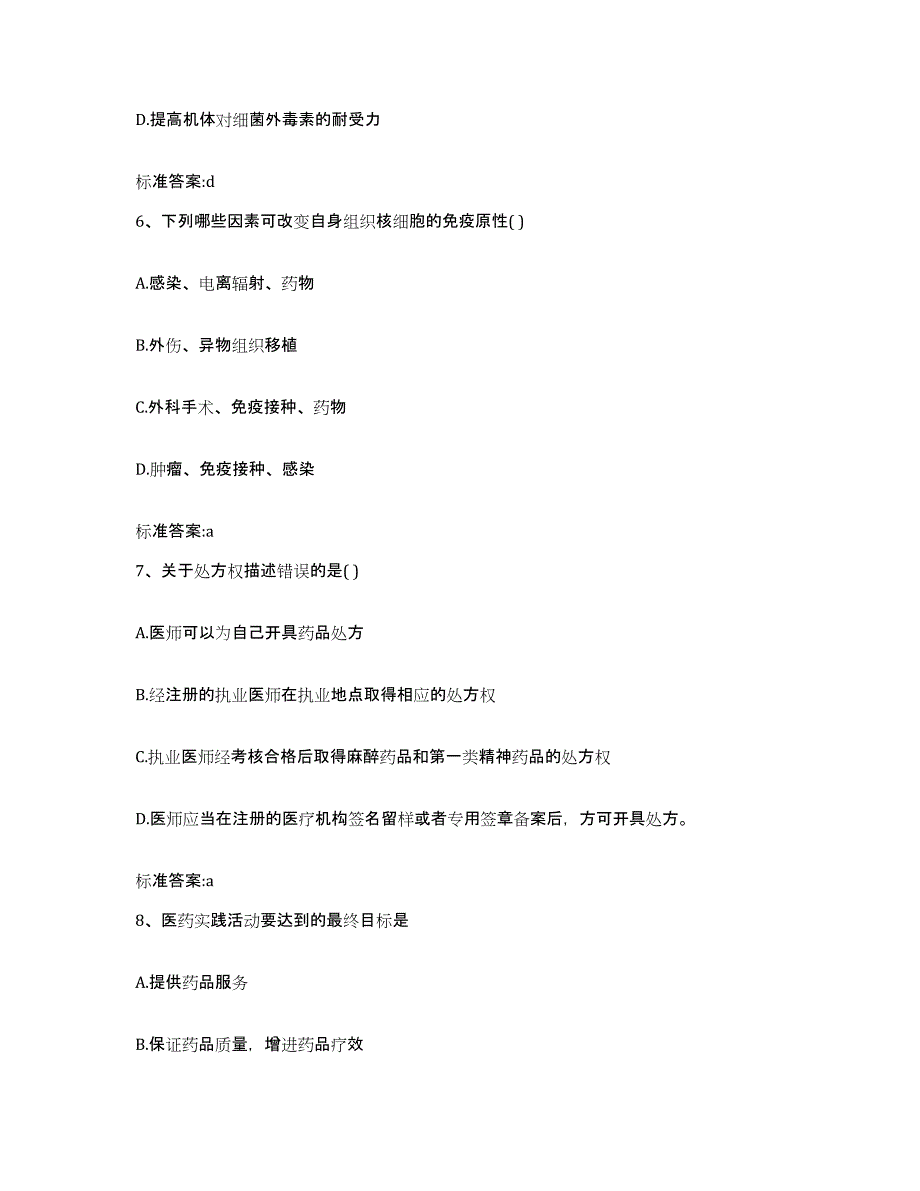 D.提高机体对细菌外毒素的耐受力

标准答案:d

6、下列哪些因素可改变自身组织核细胞的免疫原性( )

A.感染、电离辐射、药物

B.外伤、异物组织移植

C.外科手术、免疫接种、药物

D.肿瘤、免疫接种、感染

标准答案:a

7、关于处方权描述错误的是( )

A.医师可以为自己开具药品处方

B.经注册的执业医师在执业地点取得相应的处方权

C.执业医师经考核合格后取得麻醉药品和第一类精神药品的处方权

D.医师应当在注册的医疗机构签名留样或者专用签章备案后，方可开具处方。

标准答案:a

8、医药实践活动要达到的最终目标是

A.提供药品服务

B.保证药品质量，增进药品疗效